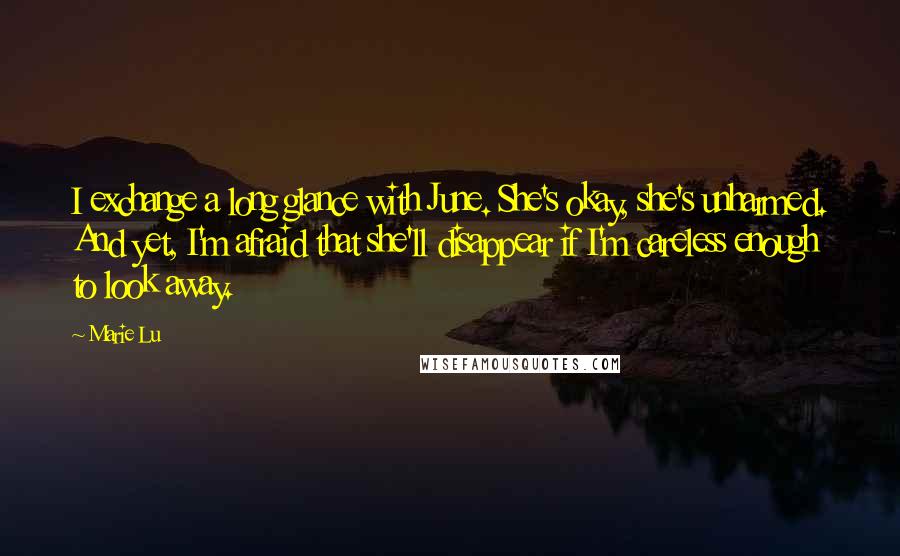 I exchange a long glance with June. She's okay, she's unharmed. And yet, I'm afraid that she'll disappear if I'm careless enough to look away.

~ Marie Lu

WISEFAMOUSQUOTES.COM